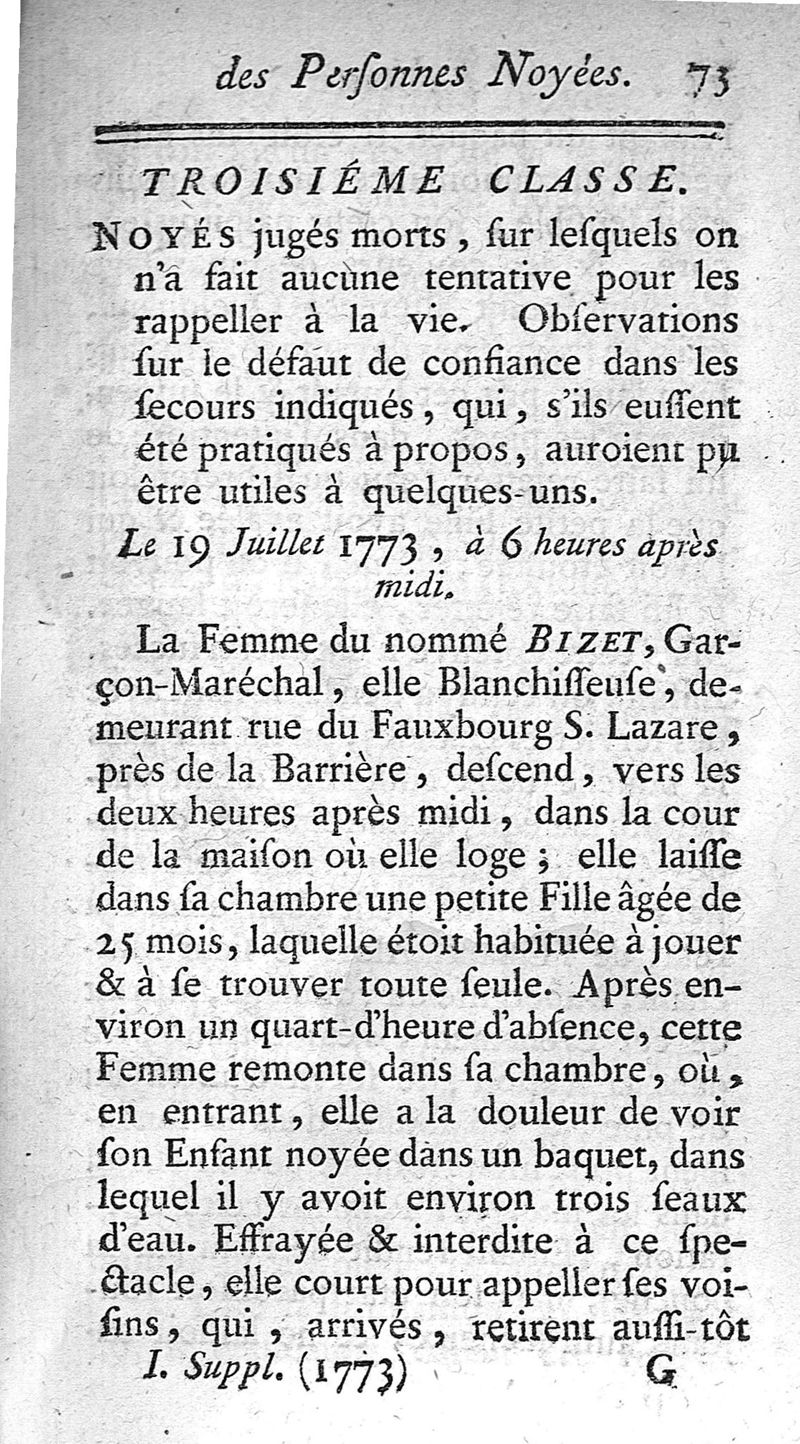 des Perſonnes Noyées. 73

TROISIÉME CLASSE.

NOYÉS jugés morts, ſur leſquels on n'a fait aucune tentative pour les rappeller à la vie. Obſervations ſur le défaut de confiance dans les ſecours indiqués, qui, s'ils euſſent été pratiqués à propos, auroient pu être utiles à quelques-uns.

Le 19 Juillet 1773, à 6 heures après midi.

La Femme du nommé BIZET, Garçon-Maréchal, elle Blanchiſſeuſe, demeurant rue du Fauxbourg S. Lazare, près de la Barrière, deſcend, vers les deux heures après midi, dans la cour de la maiſon où elle loge; elle laiſſe dans ſa chambre une petite Fille âgée de 25 mois, laquelle étoit habituée à jouer & à ſe trouver toute ſeule. Après environ un quart-d'heure d'abſence, cette Femme remonte dans ſa chambre, où, en entrant, elle a la douleur de voir ſon Enfant noyée dans un baquet, dans lequel il y avoit environ trois ſeaux d'eau. Effrayée & interdite à ce ſpectacle, elle court pour appeller ſes voiſins, qui, arrivés, retirent auſſi-tôt

I. Suppl. (1773) G